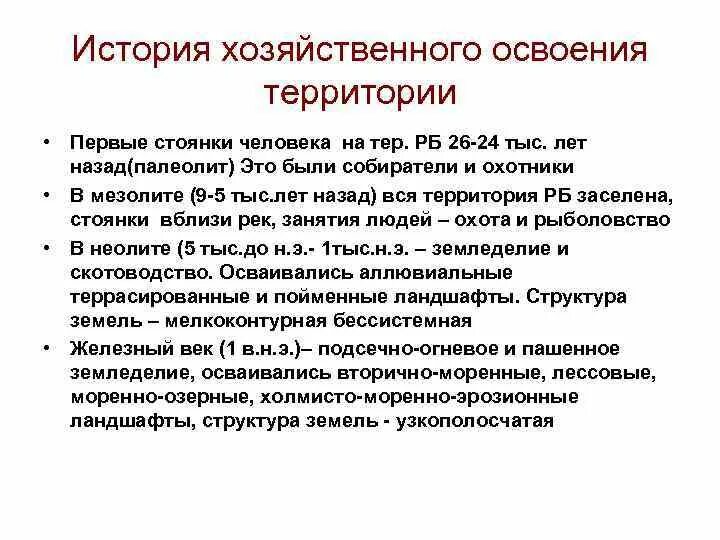 История хозяйственного освоения территории

• Первые стоянки человека на тер. РБ 26-24 тыс. лет назад(палеолит) Это были собиратели и охотники
• В мезолите (9-5 тыс.лет назад) вся территория РБ заселена, стоянки вблизи рек, занятия людей – охота и рыболовство
• В неолите (5 тыс.до н.э.- 1тыс.н.э. – земледелие и скотоводство. Осваивались аллювиальные террасированные и пойменные ландшафты. Структура земель – мелкоконтурная бессистемная
• Железный век (1 в.н.э.)– подсечно-огневое и пашенное земледелие, осваивались вторично-моренные, лессовые, моренно-озерные, холмисто-моренно-эрозионные ландшафты, структура земель - узкополосчатая